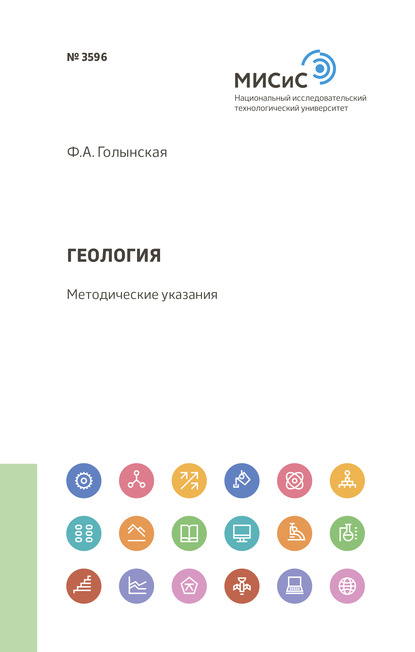 № 3596

МИСиС
Национальный исследовательский
технологический университет

Ф.А. Голынская

ГЕОЛОГИЯ

Методические указания